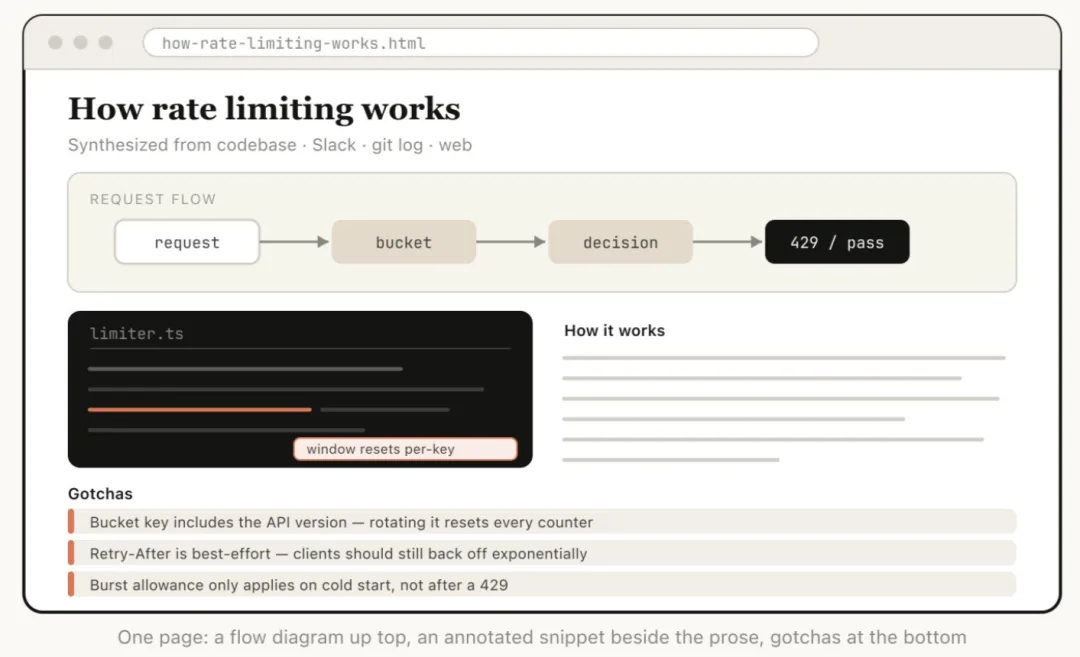 how-rate-limiting-works.html

How rate limiting works

Synthesized from codebase · Slack · git log · web

REQUEST FLOW

request

bucket

decision

429 / pass

limiter.ts

window resets per-key

How it works

Gotchas

Bucket key includes the API version — rotating it resets every counter

Retry-After is best-effort — clients should still back off exponentially

Burst allowance only applies on cold start, not after a 429

One page: a flow diagram up top, an annotated snippet beside the prose, gotchas at the bottom